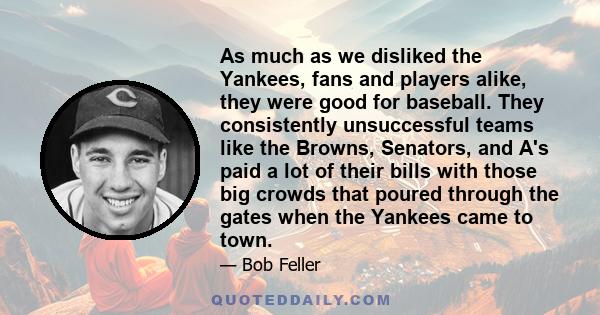 As much as we disliked the Yankees, fans and players alike, they were good for baseball. They consistently unsuccessful teams like the Browns, Senators, and A's paid a lot of their bills with those big crowds that poured through the gates when the Yankees came to town.

— Bob Feller

QUOTEDDAILY.COM